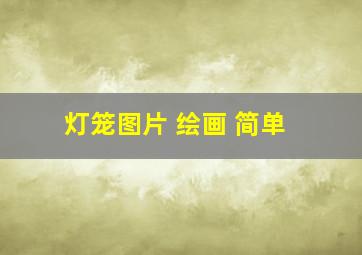 灯笼图片 绘画 简单